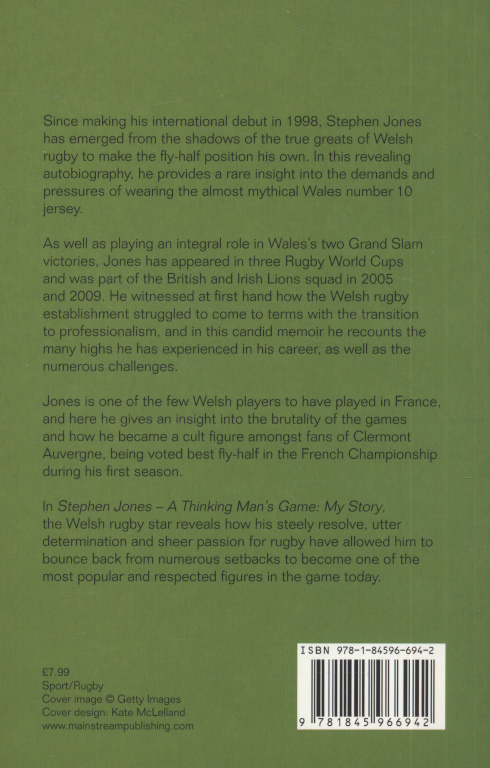 Since making his international debut in 1998, Stephen Jones has emerged from the shadows of the true greats of Welsh rugby to make the fly-half position his own. In this revealing autobiography, he provides a rare insight into the demands and pressures of wearing the almost mythical Wales number 10 jersey.

As well as playing an integral role in Wales's two Grand Slam victories, Jones has appeared in three Rugby World Cups and was part of the British and Irish Lions squad in 2005 and 2009. He witnessed at first hand how the Welsh rugby establishment struggled to come to terms with the transition to professionalism, and in this candid memoir he recounts the many highs he has experienced in his career, as well as the numerous challenges.

Jones is one of the few Welsh players to have played in France, and here he gives an insight into the brutality of the games and how he became a cult figure amongst fans of Clermont Auvergne, being voted best fly-half in the French Championship during his first season.

In Stephen Jones – A Thinking Man's Game: My Story, the Welsh rugby star reveals how his steely resolve, utter determination and sheer passion for rugby have allowed him to bounce back from numerous setbacks to become one of the most popular and respected figures in the game today.

£7.99
Sport/Rugby
Cover image © Getty Images
Cover design: Kate McLelland
www.mainstreampublishing.com

ISBN 978-1-84596-694-2

9 781845 966942